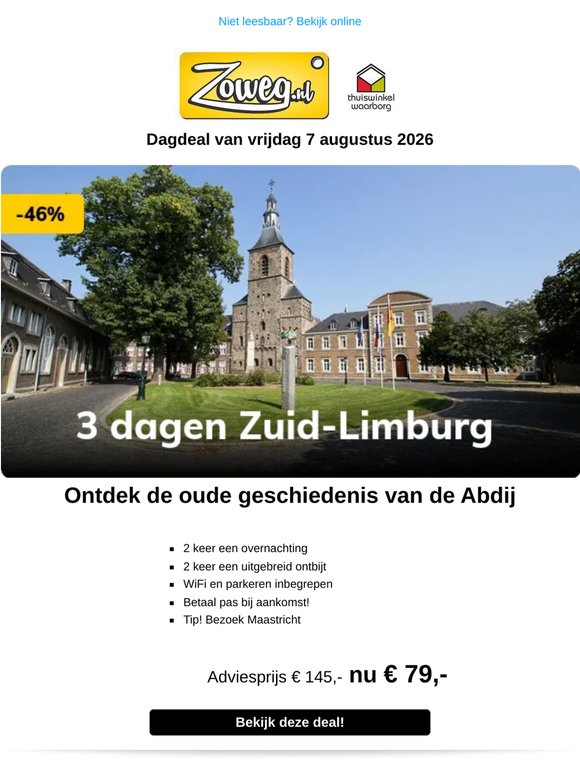 Niet leesbaar? Bekijk online

Zoweg.nl

thuiswinkel waarborg

Dagdeal van vrijdag 7 augustus 2026

-46%

3 dagen Zuid-Limburg

Ontdek de oude geschiedenis van de Abdij

• 2 keer een overnachting
• 2 keer een uitgebreid ontbijt
• WiFi en parkeren inbegrepen
• Betaal pas bij aankomst!
• Tip! Bezoek Maastricht

Adviesprijs € 145,- nu € 79,-

Bekijk deze deal!